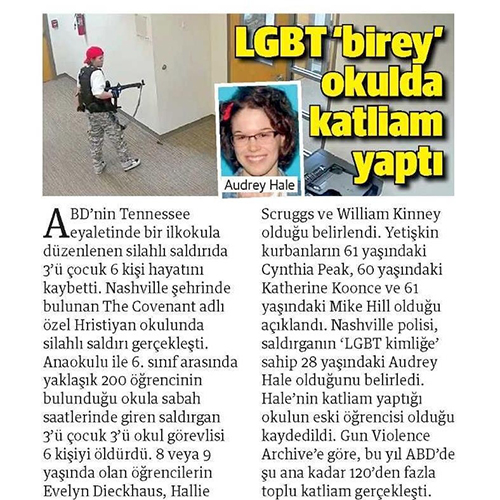 LGBT 'birey' okulda katliam yaptı

Audrey Hale

ABD'nin Tennessee eyaletinde bir ilkokula düzenlenen silahlı saldırıda 3'ü çocuk 6 kişi hayatını kaybetti. Nashville şehrinde bulunan The Covenant adlı özel Hristiyan okulunda silahlı saldırı gerçekleşti. Anaokulu ile 6. sınıf arasında yaklaşık 200 öğrencinin bulunduğu okula sabah saatlerinde giren saldırgan 3'ü çocuk 3'ü okul görevlisi 6 kişiyi öldürdü. 8 veya 9 yaşında olan öğrencilerin Evelyn Dieckhaus, Hallie Scruggs ve William Kinney olduğu belirlendi. Yetişkin kurbanların 61 yaşındaki Cynthia Peak, 60 yaşındaki Katherine Koonce ve 61 yaşındaki Mike Hill olduğu açıklandı. Nashville polisi, saldırganın 'LGBT kimliğe' sahip 28 yaşındaki Audrey Hale olduğunu belirledi. Hale'nin katliam yaptığı okulun eski öğrencisi olduğu kaydedildi. Gun Violence Archive'e göre, bu yıl ABD'de şu ana kadar 120'den fazla toplu katliam gerçekleşti.